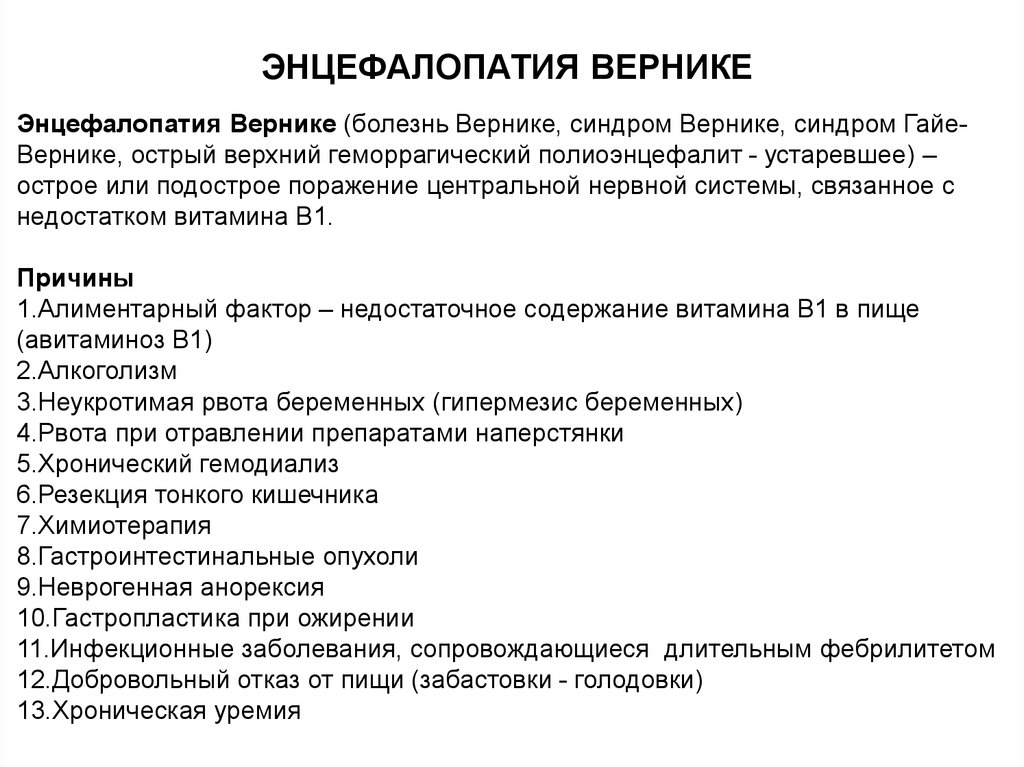 ЭНЦЕФАЛОПАТИЯ ВЕРНИКЕ

Энцефалопатия Вернике (болезнь Вернике, синдром Вернике, синдром Гайе-Вернике, острый верхний геморрагический полиоэнцефалит - устаревшее) – острое или подострое поражение центральной нервной системы, связанное с недостатком витамина В1.

Причины
1.Алиментарный фактор – недостаточное содержание витамина В1 в пище (авитаминоз В1)
2.Алкоголизм
3.Неукротимая рвота беременных (гипермезис беременных)
4.Рвота при отравлении препаратами наперстянки
5.Хронический гемодиализ
6.Резекция тонкого кишечника
7.Химиотерапия
8.Гастроинтестинальные опухоли
9.Неврогенная анорексия
10.Гастропластика при ожирении
11.Инфекционные заболевания, сопровождающиеся длительным фебрилитетом
12.Добровольный отказ от пищи (забастовки - голодовки)
13.Хроническая уремия